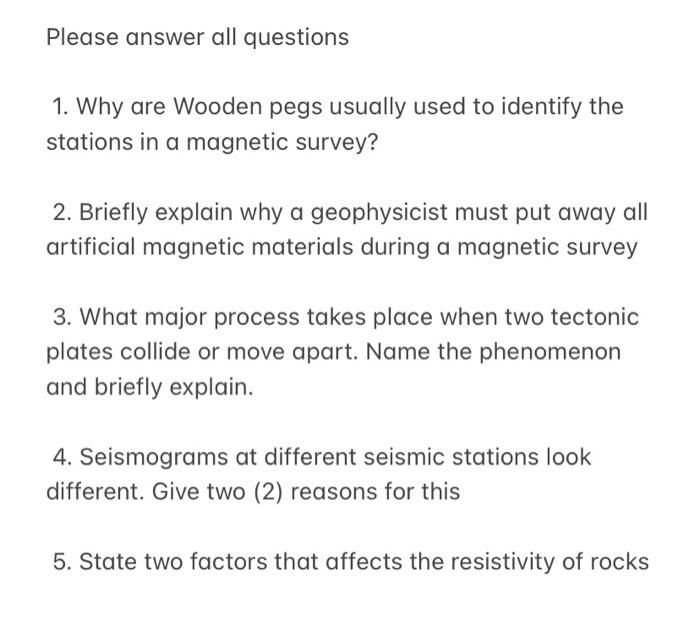 Please answer all questions

1. Why are Wooden pegs usually used to identify the stations in a magnetic survey?

2. Briefly explain why a geophysicist must put away all artificial magnetic materials during a magnetic survey

3. What major process takes place when two tectonic plates collide or move apart. Name the phenomenon and briefly explain.

4. Seismograms at different seismic stations look different. Give two (2) reasons for this

5. State two factors that affects the resistivity of rocks